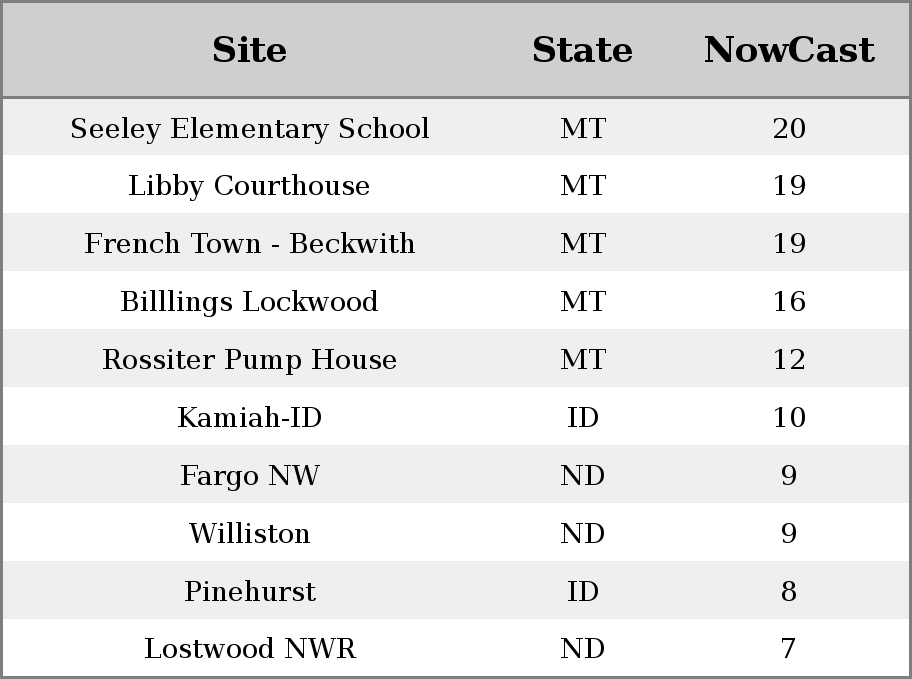 | Site | State | NowCast |
|---|---|---|
| Seeley Elementary School | MT | 20 |
| Libby Courthouse | MT | 19 |
| French Town - Beckwith | MT | 19 |
| Billlings Lockwood | MT | 16 |
| Rossiter Pump House | MT | 12 |
| Kamiah-ID | ID | 10 |
| Fargo NW | ND | 9 |
| Williston | ND | 9 |
| Pinehurst | ID | 8 |
| Lostwood NWR | ND | 7 |